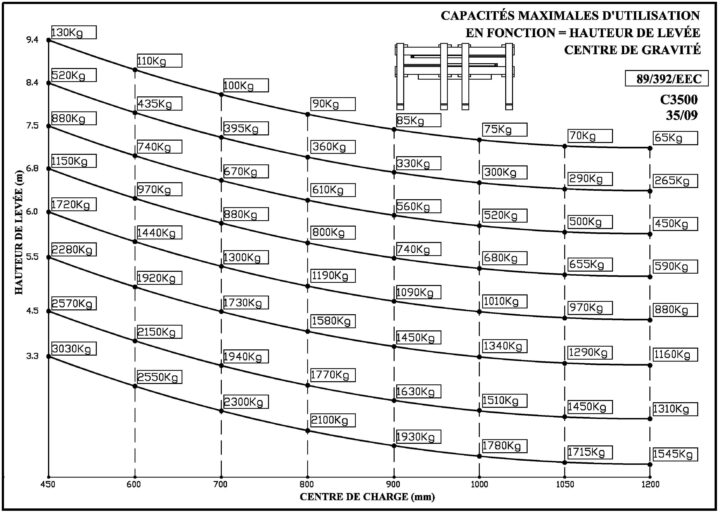 CAPACITÉS MAXIMALES D'UTILISATION
EN FONCTION = HAUTEUR DE LEVÉE
CENTRE DE GRAVITÉ

89/392/EEC

C3500
35/09

HAUTEUR DE LEVÉE (m)

9.4
8.4
7.5
6.8
6.0
5.5
4.5
3.3

130Kg 110Kg 100Kg 90Kg 85Kg 75Kg 70Kg 65Kg
520Kg 435Kg 395Kg 360Kg 330Kg 300Kg 290Kg 265Kg
880Kg 740Kg 670Kg 610Kg 560Kg 520Kg 500Kg 450Kg
1150Kg 970Kg 880Kg 800Kg 740Kg 680Kg 655Kg 590Kg
1720Kg 1440Kg 1300Kg 1190Kg 1090Kg 1010Kg 970Kg 880Kg
2280Kg 1920Kg 1730Kg 1580Kg 1450Kg 1340Kg 1290Kg 1160Kg
2570Kg 2150Kg 1940Kg 1770Kg 1630Kg 1510Kg 1450Kg 1310Kg
3030Kg 2550Kg 2300Kg 2100Kg 1930Kg 1780Kg 1715Kg 1545Kg

450 600 700 800 900 1000 1050 1200
CENTRE DE CHARGE (mm)